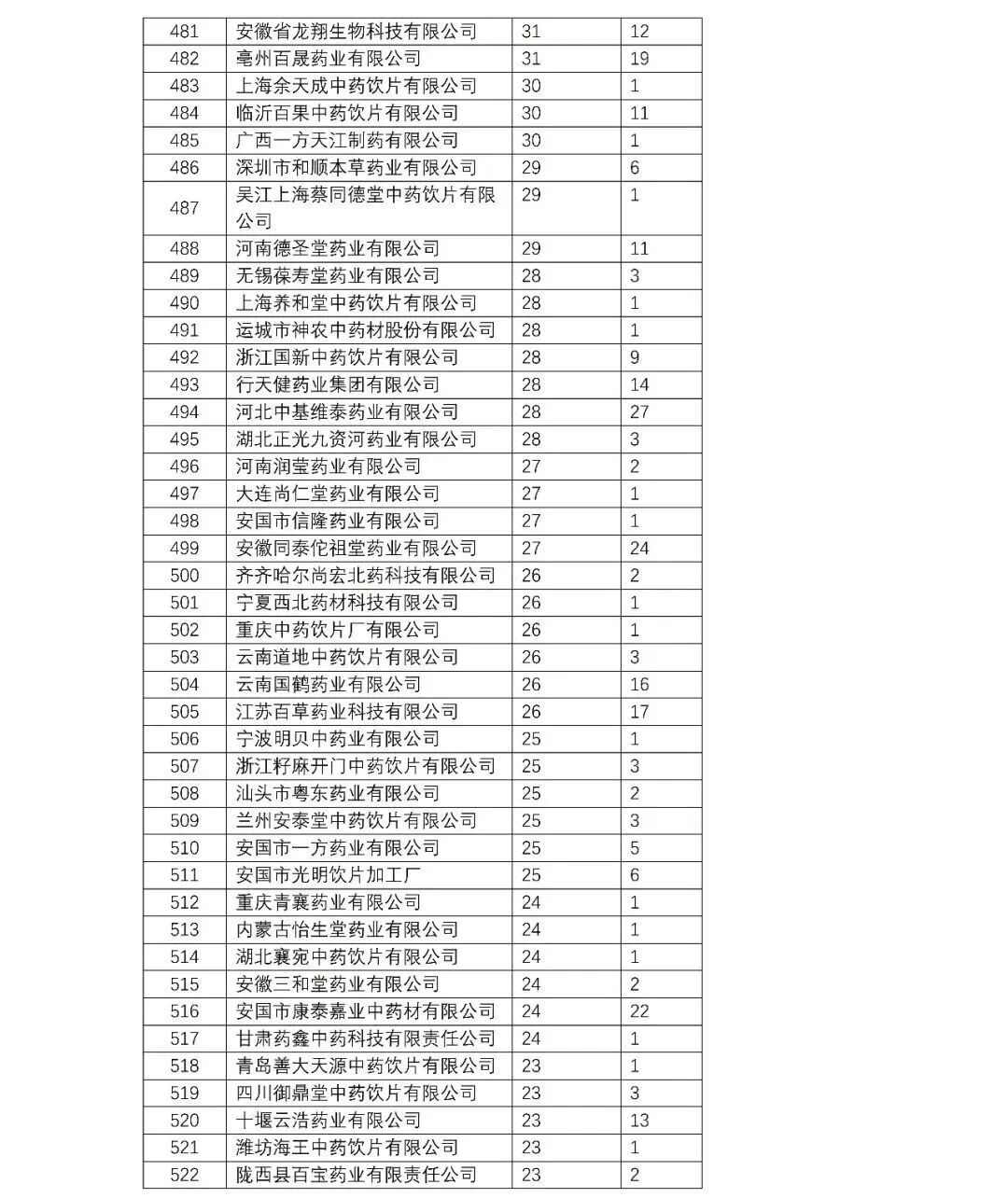 | 481 | 安徽省龙翔生物科技有限公司 | 31 | 12 |
|---|---|---|---|
| 482 | 亳州百晟药业有限公司 | 31 | 19 |
| 483 | 上海余天成中药饮片有限公司 | 30 | 1 |
| 484 | 临沂百果中药饮片有限公司 | 30 | 11 |
| 485 | 广西一方天江制药有限公司 | 30 | 1 |
| 486 | 深圳市和顺本草药业有限公司 | 29 | 6 |
| 487 | 吴江上海蔡同德堂中药饮片有限公司 | 29 | 1 |
| 488 | 河南德圣堂药业有限公司 | 29 | 11 |
| 489 | 无锡葆寿堂药业有限公司 | 28 | 3 |
| 490 | 上海养和堂中药饮片有限公司 | 28 | 1 |
| 491 | 运城市神农中药材股份有限公司 | 28 | 1 |
| 492 | 浙江国新中药饮片有限公司 | 28 | 9 |
| 493 | 行天健药业集团有限公司 | 28 | 14 |
| 494 | 河北中基维泰药业有限公司 | 28 | 27 |
| 495 | 湖北正光九资河药业有限公司 | 28 | 3 |
| 496 | 河南润莹药业有限公司 | 27 | 2 |
| 497 | 大连尚仁堂药业有限公司 | 27 | 1 |
| 498 | 安国市信隆药业有限公司 | 27 | 1 |
| 499 | 安徽同泰佗祖堂药业有限公司 | 27 | 24 |
| 500 | 齐齐哈尔尚宏北药科技有限公司 | 26 | 2 |
| 501 | 宁夏西北药材科技有限公司 | 26 | 1 |
| 502 | 重庆中药饮片厂有限公司 | 26 | 1 |
| 503 | 云南道地中药饮片有限公司 | 26 | 3 |
| 504 | 云南国鹤药业有限公司 | 26 | 16 |
| 505 | 江苏百草药业科技有限公司 | 26 | 17 |
| 506 | 宁波明贝中药业有限公司 | 25 | 1 |
| 507 | 浙江籽麻开门中药饮片有限公司 | 25 | 3 |
| 508 | 汕头市粤东药业有限公司 | 25 | 2 |
| 509 | 兰州安泰堂中药饮片有限公司 | 25 | 3 |
| 510 | 安国市一方药业有限公司 | 25 | 5 |
| 511 | 安国市光明饮片加工厂 | 25 | 6 |
| 512 | 重庆青襄药业有限公司 | 24 | 1 |
| 513 | 内蒙古怡生堂药业有限公司 | 24 | 1 |
| 514 | 湖北襄宛中药饮片有限公司 | 24 | 1 |
| 515 | 安徽三和堂药业有限公司 | 24 | 2 |
| 516 | 安国市康泰嘉业中药材有限公司 | 24 | 22 |
| 517 | 甘肃药鑫中药科技有限责任公司 | 24 | 1 |
| 518 | 青岛善大天源中药饮片有限公司 | 23 | 1 |
| 519 | 四川御鼎堂中药饮片有限公司 | 23 | 3 |
| 520 | 十堰云浩药业有限公司 | 23 | 13 |
| 521 | 潍坊海王中药饮片有限公司 | 23 | 1 |
| 522 | 陇西县百宝药业有限责任公司 | 23 | 2 |